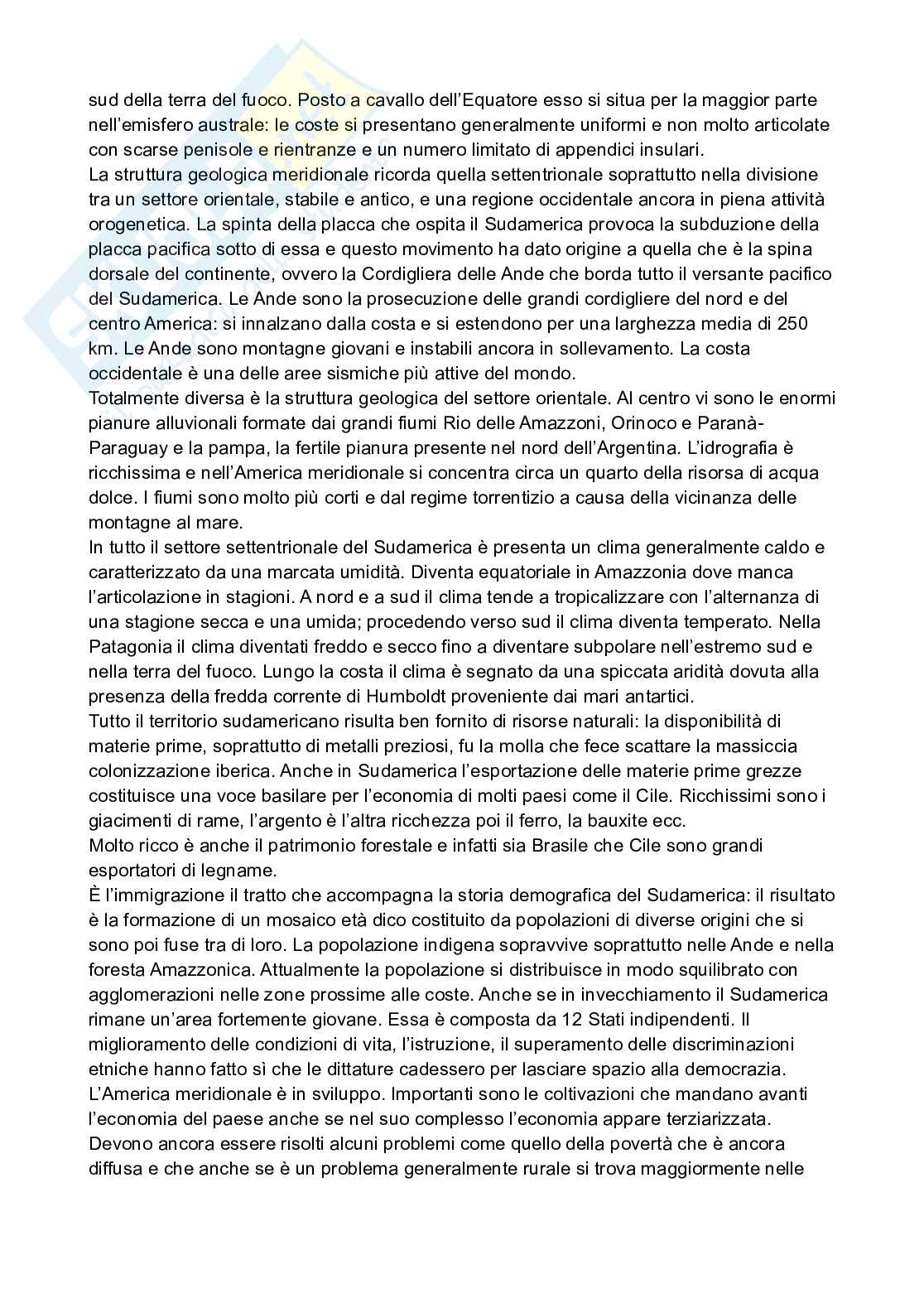 sud della terra del fuoco. Posto a cavallo dell'Equatore esso si situa per la maggior parte nell'emisfero australe: le coste si presentano generalmente uniformi e non molto articolate con scarse penisole e rientranze e un numero limitato di appendici insulari.
La struttura geologica meridionale ricorda quella settentrionale soprattutto nella divisione tra un settore orientale, stabile e antico, e una regione occidentale ancora in piena attività orogenetica. La spinta della placca che ospita il Sudamerica provoca la subduzione della placca pacifica sotto di essa e questo movimento ha dato origine a quella che è la spina dorsale del continente, ovvero la Cordigliera delle Ande che borda tutto il versante pacifico del Sudamerica. Le Ande sono la prosecuzione delle grandi cordigliere del nord e del centro America: si innalzano dalla costa e si estendono per una larghezza media di 250 km. Le Ande sono montagne giovani e instabili ancora in sollevamento. La costa occidentale è una delle aree sismiche più attive del mondo.
Totalmente diversa è la struttura geologica del settore orientale. Al centro vi sono le enormi pianure alluvionali formate dai grandi fiumi Rio delle Amazzoni, Orinoco e Paranà-Paraguay e la pampa, la fertile pianura presente nel nord dell'Argentina. L'idrografia è ricchissima e nell'America meridionale si concentra circa un quarto della risorsa di acqua dolce. I fiumi sono molto più corti e dal regime torrentizio a causa della vicinanza delle montagne al mare.
In tutto il settore settentrionale del Sudamerica è presenta un clima generalmente caldo e caratterizzato da una marcata umidità. Diventa equatoriale in Amazzonia dove manca l'articolazione in stagioni. A nord e a sud il clima tende a tropicalizzare con l'alternanza di una stagione secca e una umida; procedendo verso sud il clima diventa temperato. Nella Patagonia il clima diventati freddo e secco fino a diventare subpolare nell'estremo sud e nella terra del fuoco. Lungo la costa il clima è segnato da una spiccata aridità dovuta alla presenza della fredda corrente di Humboldt proveniente dai mari antartici.
Tutto il territorio sudamericano risulta ben fornito di risorse naturali: la disponibilità di materie prime, soprattutto di metalli preziosi, fu la molla che fece scattare la massiccia colonizzazione iberica. Anche in Sudamerica l'esportazione delle materie prime grezze costituisce una voce basilare per l'economia di molti paesi come il Cile. Ricchissimi sono i giacimenti di rame, l'argento è l'altra ricchezza poi il ferro, la bauxite ecc.
Molto ricco è anche il patrimonio forestale e infatti sia Brasile che Cile sono grandi esportatori di legname.
È l'immigrazione il tratto che accompagna la storia demografica del Sudamerica: il risultato è la formazione di un mosaico età dico costituito da popolazioni di diverse origini che si sono poi fuse tra di loro. La popolazione indigena sopravvive soprattutto nelle Ande e nella foresta Amazzonica. Attualmente la popolazione si distribuisce in modo squilibrato con agglomerazioni nelle zone prossime alle coste. Anche se in invecchiamento il Sudamerica rimane un'area fortemente giovane. Essa è composta da 12 Stati indipendenti. Il miglioramento delle condizioni di vita, l'istruzione, il superamento delle discriminazioni etniche hanno fatto sì che le dittature cadessero per lasciare spazio alla democrazia.
L'America meridionale è in sviluppo. Importanti sono le coltivazioni che mandano avanti l'economia del paese anche se nel suo complesso l'economia appare terziarizzata.
Devono ancora essere risolti alcuni problemi come quello della povertà che è ancora diffusa e che anche se è un problema generalmente rurale si trova maggiormente nelle